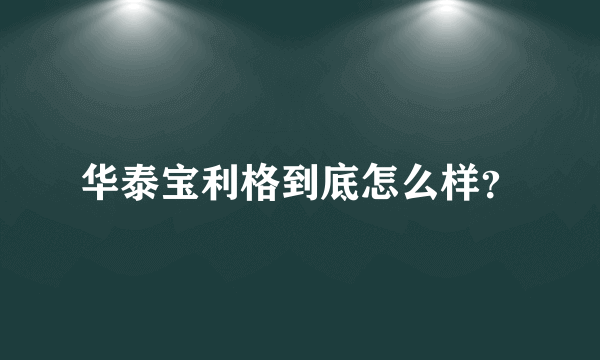 华泰宝利格到底怎么样?